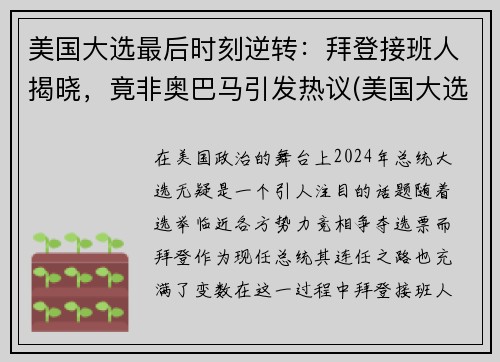 美国大选最后时刻逆转：拜登接班人揭晓，竟非奥巴马引发热议(美国大选

在美国政治的舞台上2024年总统大选无疑是一个引人注目的话题随着选举临近各方势力竞相争夺选票而拜登作为现任总统其连任之路也充满了变数在这一过程中拜登接班人